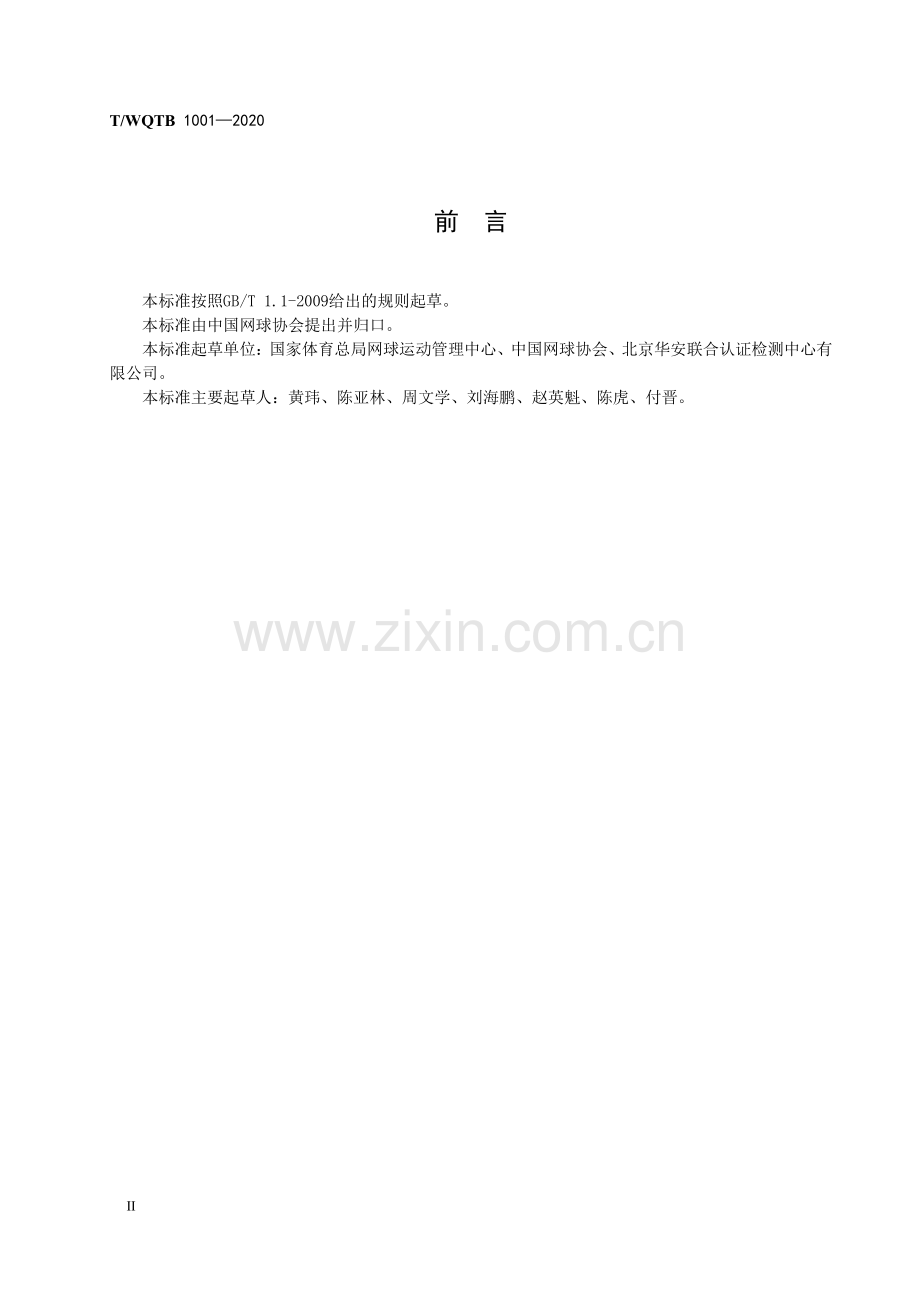 T/WQTB 1001—2020

前 言

本标准按照GB/T 1.1-2009给出的规则起草。

本标准由中国网球协会提出并归口。

本标准起草单位：国家体育总局网球运动管理中心、中国网球协会、北京华安联合认证检测中心有限公司。

本标准主要起草人：黄玮、陈亚林、周文学、刘海鹏、赵英魁、陈虎、付晋。

II

www.zixin.com.cn